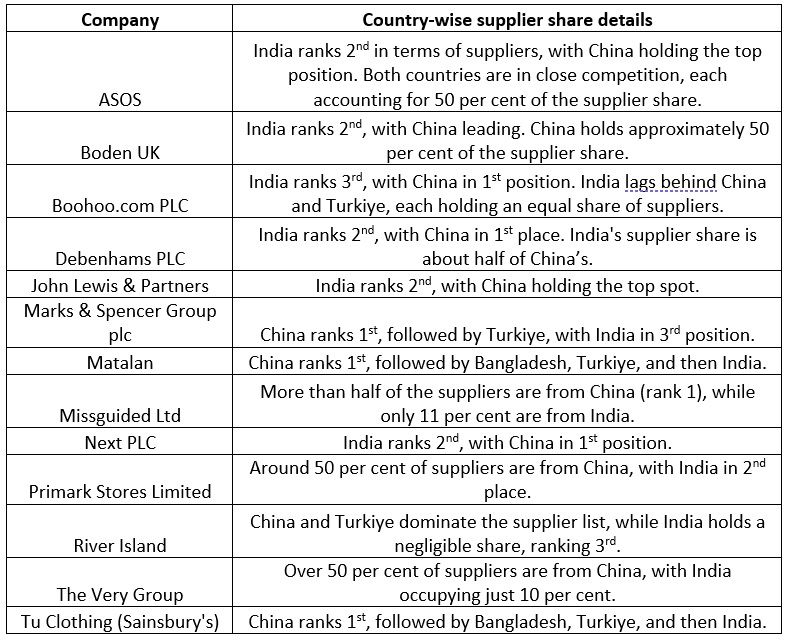 | Company | Country-wise supplier share details |
|---|---|
| ASOS | India ranks 2$^{nd}$ in terms of suppliers, with China holding the top position. Both countries are in close competition, each accounting for 50 per cent of the supplier share. |
| Boden UK | India ranks 2$^{nd}$, with China leading. China holds approximately 50 per cent of the supplier share. |
| Boohoo.com PLC | India ranks 3$^{rd}$, with China in 1$^{st}$ position. India lags behind China and Turkiye, each holding an equal share of suppliers. |
| Debenhams PLC | India ranks 2$^{nd}$, with China in 1$^{st}$ place. India's supplier share is about half of China's. |
| John Lewis & Partners | India ranks 2$^{nd}$, with China holding the top spot. |
| Marks & Spencer Group plc | China ranks 1$^{st}$, followed by Turkiye, with India in 3$^{rd}$ position. |
| Matalan | China ranks 1$^{st}$, followed by Bangladesh, Turkiye, and then India. |
| Missguided Ltd | More than half of the suppliers are from China (rank 1), while only 11 per cent are from India. |
| Next PLC | India ranks 2$^{nd}$, with China in 1$^{st}$ position. |
| Primark Stores Limited | Around 50 per cent of suppliers are from China, with India in 2$^{nd}$ place. |
| River Island | China and Turkiye dominate the supplier list, while India holds a negligible share, ranking 3$^{rd}$. |
| The Very Group | Over 50 per cent of suppliers are from China, with India occupying just 10 per cent. |
| Tu Clothing (Sainsbury's) | China ranks 1$^{st}$, followed by Bangladesh, Turkiye, and then India. |